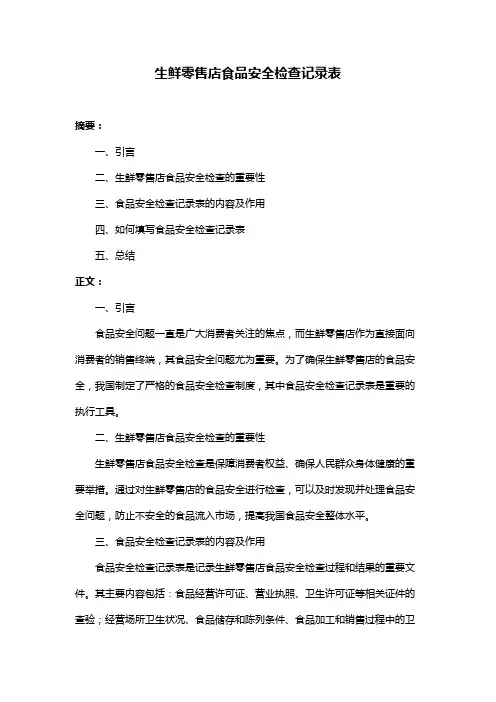 生鲜零售店食品安全检查记录表

摘要：

一、引言

二、生鲜零售店食品安全检查的重要性

三、食品安全检查记录表的内容及作用

四、如何填写食品安全检查记录表

五、总结

正文：

一、引言

食品安全问题一直是广大消费者关注的焦点，而生鲜零售店作为直接面向消费者的销售终端，其食品安全问题尤为重要。为了确保生鲜零售店的食品安全，我国制定了严格的食品安全检查制度，其中食品安全检查记录表是重要的执行工具。

二、生鲜零售店食品安全检查的重要性

生鲜零售店食品安全检查是保障消费者权益、确保人民群众身体健康的重要举措。通过对生鲜零售店的食品安全进行检查，可以及时发现并处理食品安全问题，防止不安全的食品流入市场，提高我国食品安全整体水平。

三、食品安全检查记录表的内容及作用

食品安全检查记录表是记录生鲜零售店食品安全检查过程和结果的重要文件。其主要内容包括：食品经营许可证、营业执照、卫生许可证等相关证件的查验；经营场所卫生状况、食品储存和陈列条件、食品加工和销售过程中的卫